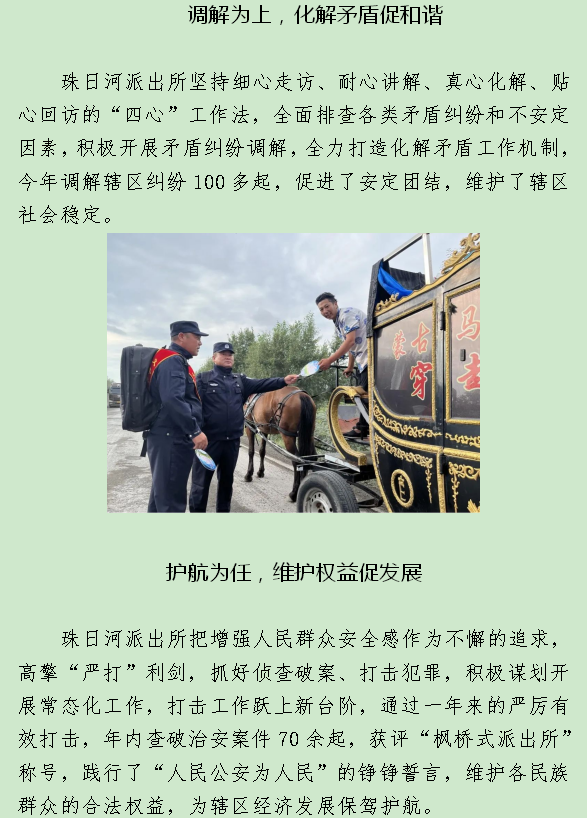 调解为上，化解矛盾促和谐

珠日河派出所坚持细心走访、耐心讲解、真心化解、贴心回访的“四心”工作法，全面排查各类矛盾纠纷和不安定因素，积极开展矛盾纠纷调解，全力打造化解矛盾工作机制，今年调解辖区纠纷100多起，促进了安定团结，维护了辖区社会稳定。

护航为任，维护权益促发展

珠日河派出所把增强人民群众安全感作为不懈的追求，高擎“严打”利剑，抓好侦查破案、打击犯罪，积极谋划开展常态化工作，打击工作跃上新台阶，通过一年来的严厉有效打击，年内查破治安案件70余起，获评“枫桥式派出所”称号，践行了“人民公安为人民”的铮铮誓言，维护各民族群众的合法权益，为辖区经济发展保驾护航。